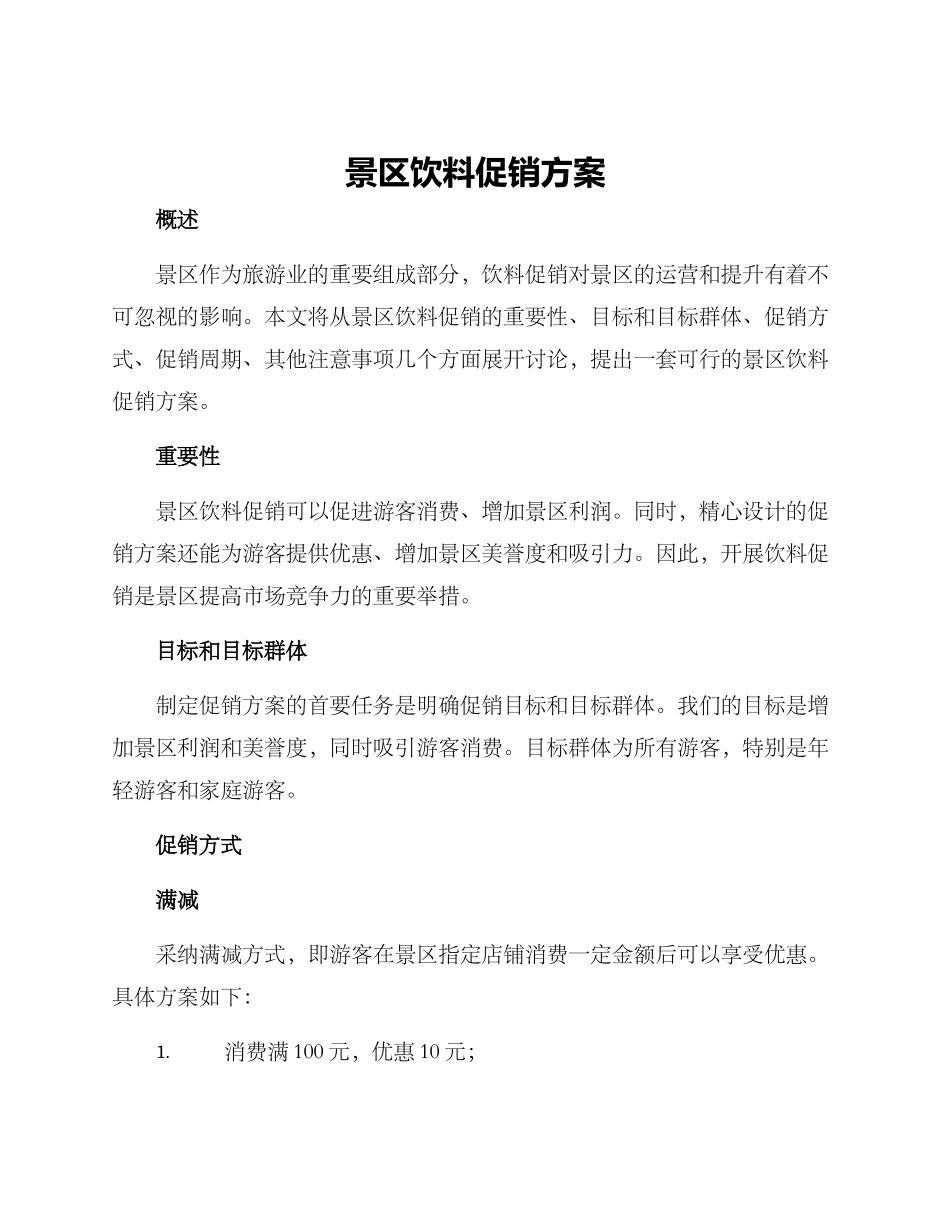 景区饮料促销方案

概述

景区作为旅游业的重要组成部分，饮料促销对景区的运营和提升有着不可忽视的影响。本文将从景区饮料促销的重要性、目标和目标群体、促销方式、促销周期、其他注意事项几个方面展开讨论，提出一套可行的景区饮料促销方案。

重要性

景区饮料促销可以促进游客消费、增加景区利润。同时，精心设计的促销方案还能为游客提供优惠、增加景区美誉度和吸引力。因此，开展饮料促销是景区提高市场竞争力的重要举措。

目标和目标群体

制定促销方案的首要任务是明确促销目标和目标群体。我们的目标是增加景区利润和美誉度，同时吸引游客消费。目标群体为所有游客，特别是年轻游客和家庭游客。

促销方式

满减

采纳满减方式，即游客在景区指定店铺消费一定金额后可以享受优惠。具体方案如下：

1. 消费满 100 元，优惠 10 元；